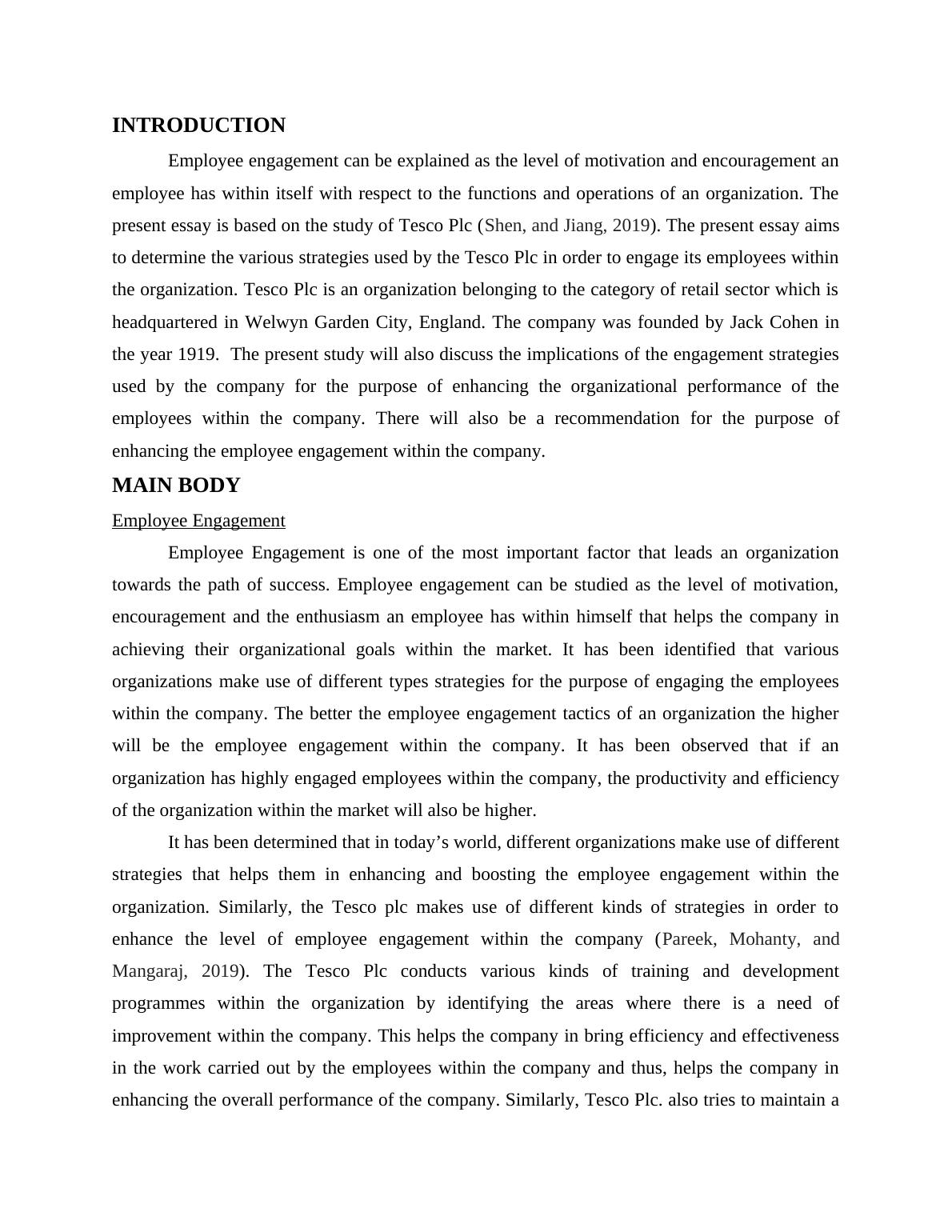 INTRODUCTION

Employee engagement can be explained as the level of motivation and encouragement an employee has within itself with respect to the functions and operations of an organization. The present essay is based on the study of Tesco Plc (Shen, and Jiang, 2019). The present essay aims to determine the various strategies used by the Tesco Plc in order to engage its employees within the organization. Tesco Plc is an organization belonging to the category of retail sector which is headquartered in Welwyn Garden City, England. The company was founded by Jack Cohen in the year 1919. The present study will also discuss the implications of the engagement strategies used by the company for the purpose of enhancing the organizational performance of the employees within the company. There will also be a recommendation for the purpose of enhancing the employee engagement within the company.

MAIN BODY

Employee Engagement

Employee Engagement is one of the most important factor that leads an organization towards the path of success. Employee engagement can be studied as the level of motivation, encouragement and the enthusiasm an employee has within himself that helps the company in achieving their organizational goals within the market. It has been identified that various organizations make use of different types strategies for the purpose of engaging the employees within the company. The better the employee engagement tactics of an organization the higher will be the employee engagement within the company. It has been observed that if an organization has highly engaged employees within the company, the productivity and efficiency of the organization within the market will also be higher.

It has been determined that in today’s world, different organizations make use of different strategies that helps them in enhancing and boosting the employee engagement within the organization. Similarly, the Tesco plc makes use of different kinds of strategies in order to enhance the level of employee engagement within the company (Pareek, Mohanty, and Mangaraj, 2019). The Tesco Plc conducts various kinds of training and development programmes within the organization by identifying the areas where there is a need of improvement within the company. This helps the company in bring efficiency and effectiveness in the work carried out by the employees within the company and thus, helps the company in enhancing the overall performance of the company. Similarly, Tesco Plc. also tries to maintain a